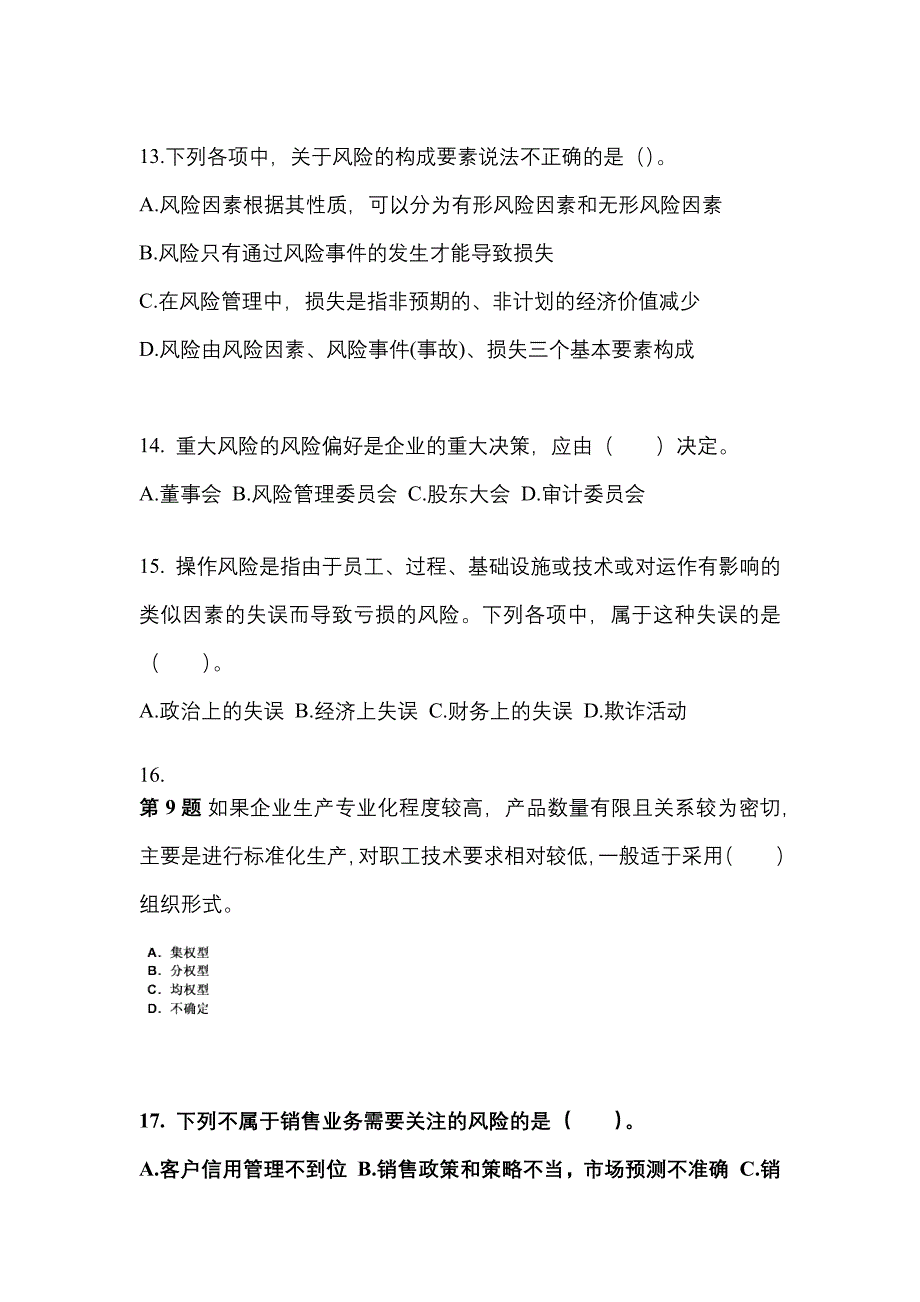 13.下列各项中，关于风险的构成要素说法不正确的是（）。

A.风险因素根据其性质，可以分为有形风险因素和无形风险因素

B.风险只有通过风险事件的发生才能导致损失

C.在风险管理中，损失是指非预期的、非计划的经济价值减少

D.风险由风险因素、风险事件(事故)、损失三个基本要素构成

14. 重大风险的风险偏好是企业的重大决策，应由（　　）决定。

A.董事会 B.风险管理委员会 C.股东大会 D.审计委员会

15. 操作风险是指由于员工、过程、基础设施或技术或对运作有影响的类似因素的失误而导致亏损的风险。下列各项中，属于这种失误的是（　　）。

A.政治上的失误 B.经济上失误 C.财务上的失误 D.欺诈活动

16.
第 9 题 如果企业生产专业化程度较高，产品数量有限且关系较为密切，主要是进行标准化生产，对职工技术要求相对较低，一般适于采用(　　)组织形式。

A. 集权型
B. 分权型
C. 均权型
D. 不确定

17. 下列不属于销售业务需要关注的风险的是（　　）。

A.客户信用管理不到位 B.销售政策和策略不当，市场预测不准确 C.销